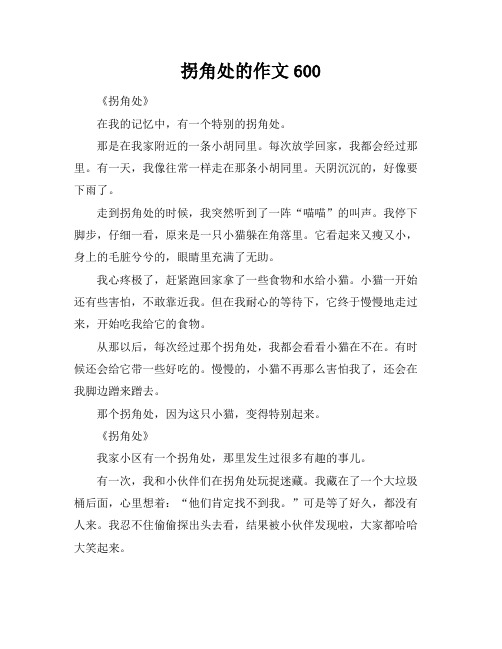 拐角处的作文 600

《拐角处》

在我的记忆中，有一个特别的拐角处。

那是在我家附近的一条小胡同里。每次放学回家，我都会经过那里。有一天，我像往常一样走在那条小胡同里。天阴沉沉的，好像要下雨了。

走到拐角处的时候，我突然听到了一阵“喵喵”的叫声。我停下脚步，仔细一看，原来是一只小猫躲在角落里。它看起来又瘦又小，身上的毛脏兮兮的，眼睛里充满了无助。

我心疼极了，赶紧跑回家拿了一些食物和水给小猫。小猫一开始还有些害怕，不敢靠近我。但在我耐心的等待下，它终于慢慢地走过来，开始吃我给它的食物。

从那以后，每次经过那个拐角处，我都会看看小猫在不在。有时候还会给它带一些好吃的。慢慢的，小猫不再那么害怕我了，还会在我脚边蹭来蹭去。

那个拐角处，因为这只小猫，变得特别起来。

《拐角处》

我家小区有一个拐角处，那里发生过很多有趣的事儿。

有一次，我和小伙伴们在拐角处玩捉迷藏。我藏在了一个大垃圾桶后面，心里想着：“他们肯定找不到我。”可是等了好久，都没有人来。我忍不住偷偷探出头去看，结果被小伙伴发现啦，大家都哈哈大笑起来。